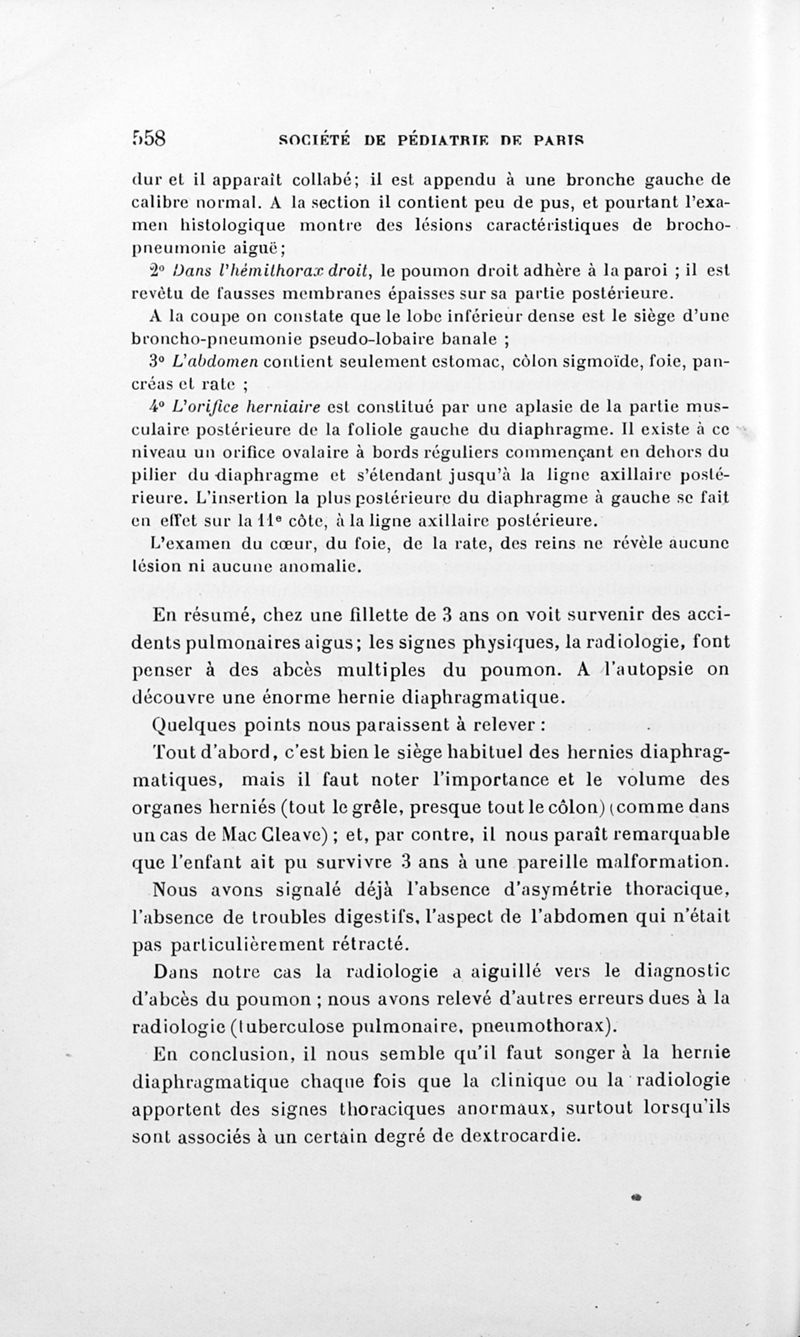 558 SOCIÉTÉ DE PÉDIATRIE DE PARIS

dur et il apparaît collabé; il est appendu à une bronche gauche de calibre normal. A la section il contient peu de pus, et pourtant l'examen histologique montre des lésions caractéristiques de brocho-pneumonie aiguë;

2° Dans l'hémithorax droit, le poumon droit adhère à la paroi ; il est revêtu de fausses membranes épaisses sur sa partie postérieure.

A la coupe on constate que le lobe inférieur dense est le siège d'une broncho-pneumonie pseudo-lobaire banale ;

3° L'abdomen contient seulement estomac, côlon sigmoïde, foie, pancréas et rate ;

4° L'orifice herniaire est constitué par une aplasie de la partie musculaire postérieure de la foliole gauche du diaphragme. Il existe à ce niveau un orifice ovalaire à bords réguliers commençant en dehors du pilier du diaphragme et s'étendant jusqu'à la ligne axillaire postérieure. L'insertion la plus postérieure du diaphragme à gauche se fait en effet sur la 11e côte, à la ligne axillaire postérieure.

L'examen du cœur, du foie, de la rate, des reins ne révèle aucune lésion ni aucune anomalie.

En résumé, chez une fillette de 3 ans on voit survenir des accidents pulmonaires aigus; les signes physiques, la radiologie, font penser à des abcès multiples du poumon. A l'autopsie on découvre une énorme hernie diaphragmatique.

Quelques points nous paraissent à relever :

Tout d'abord, c'est bien le siège habituel des hernies diaphragmatiques, mais il faut noter l'importance et le volume des organes herniés (tout le grêle, presque tout le côlon) (comme dans un cas de Mac Cleave) ; et, par contre, il nous paraît remarquable que l'enfant ait pu survivre 3 ans à une pareille malformation. Nous avons signalé déjà l'absence d'asymétrie thoracique, l'absence de troubles digestifs, l'aspect de l'abdomen qui n'était pas particulièrement rétracté.

Dans notre cas la radiologie a aiguillé vers le diagnostic d'abcès du poumon ; nous avons relevé d'autres erreurs dues à la radiologie (tuberculose pulmonaire, pneumothorax).

En conclusion, il nous semble qu'il faut songer à la hernie diaphragmatique chaque fois que la clinique ou la radiologie apportent des signes thoraciques anormaux, surtout lorsqu'ils sont associés à un certain degré de dextrocardie.